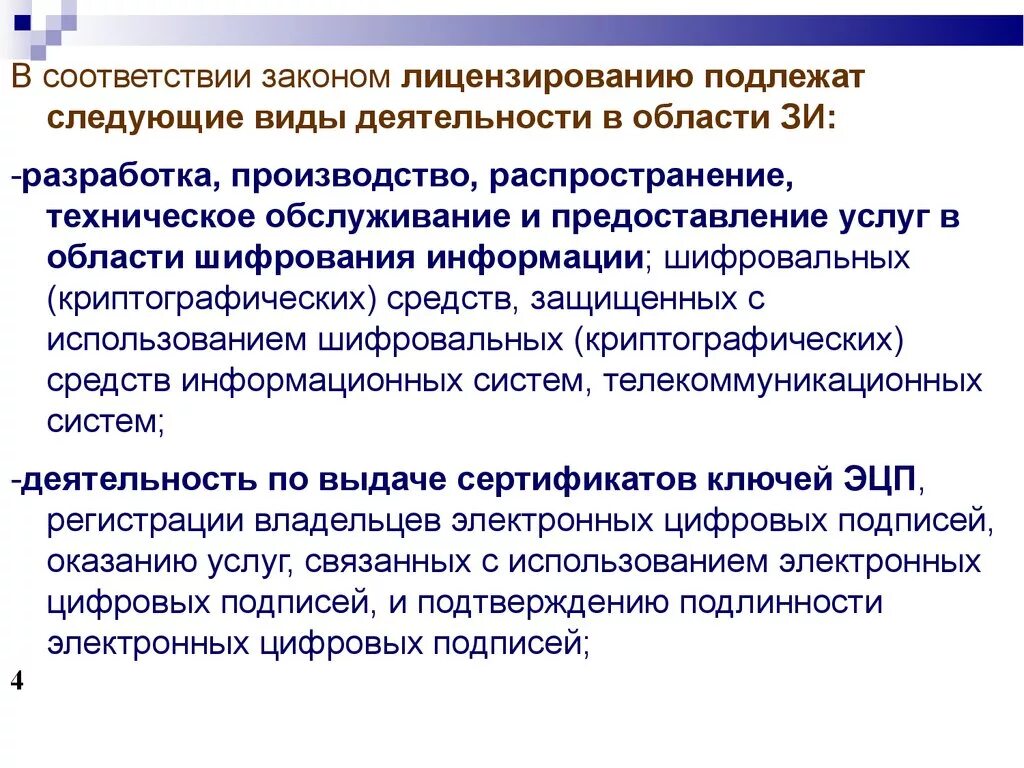 В соответствии законом лицензированию подлежат следующие виды деятельности в области ЗИ:

-разработка, производство, распространение, техническое обслуживание и предоставление услуг в области шифрования информации; шифровальных (криптографических) средств, защищенных с использованием шифровальных (криптографических) средств информационных систем, телекоммуникационных систем;

-деятельность по выдаче сертификатов ключей ЭЦП, регистрации владельцев электронных цифровых подписей, оказанию услуг, связанных с использованием электронных цифровых подписей, и подтверждению подлинности электронных цифровых подписей;

4